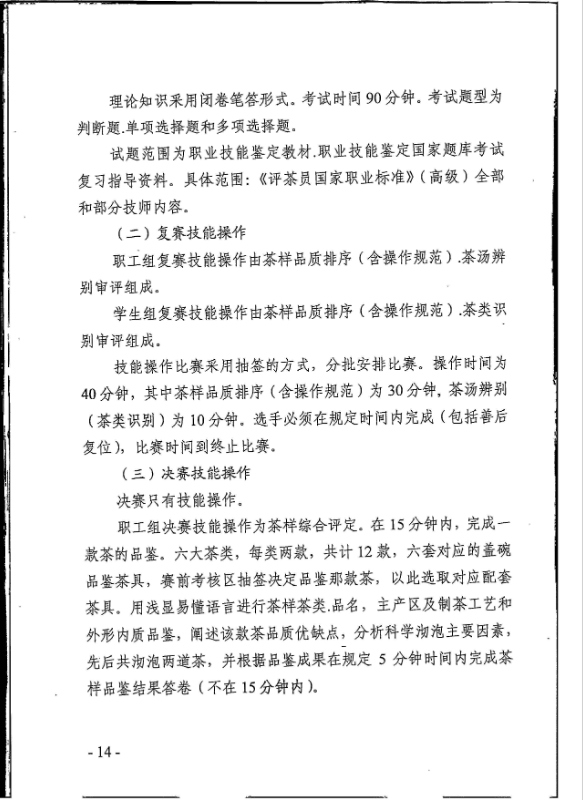 理论知识采用闭卷笔答形式。考试时间90分钟。考试题型为判断题.单项选择题和多项选择题。

试题范围为职业技能鉴定教材.职业技能鉴定国家题库考试复习指导资料。具体范围：《评茶员国家职业标准》（高级）全部和部分技师内容。

（二）复赛技能操作

职工组复赛技能操作由茶样品质排序（含操作规范）.茶汤辨别审评组成。

学生组复赛技能操作由茶样品质排序（含操作规范）.茶类识别审评组成。

技能操作比赛采用抽签的方式，分批安排比赛。操作时间为40分钟，其中茶样品质排序（含操作规范）为30分钟，茶汤辨别（茶类识别）为10分钟。选手必须在规定时间内完成（包括善后复位），比赛时间到终止比赛。

（三）决赛技能操作

决赛只有技能操作。

职工组决赛技能操作为茶样综合评定。在15分钟内，完成一款茶的品鉴。六大茶类，每类两款，共计12款，六套对应的盖碗品鉴茶具，赛前考核区抽签决定品鉴那款茶，以此选取对应配套茶具。用浅显易懂语言进行茶样茶类.品名，主产区及制茶工艺和外形内质品鉴，阐述该款茶品质优缺点，分析科学沏泡主要因素，先后共沏泡两道茶，并根据品鉴成果在规定5分钟时间内完成茶样品鉴结果答卷（不在15分钟内）。

- 14 -